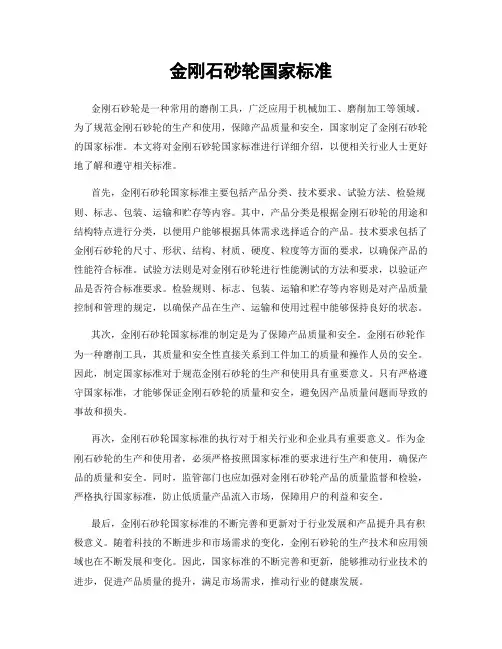 金刚石砂轮国家标准

金刚石砂轮是一种常用的磨削工具，广泛应用于机械加工、磨削加工等领域。为了规范金刚石砂轮的生产和使用，保障产品质量和安全，国家制定了金刚石砂轮的国家标准。本文将对金刚石砂轮国家标准进行详细介绍，以便相关行业人士更好地了解和遵守相关标准。

首先，金刚石砂轮国家标准主要包括产品分类、技术要求、试验方法、检验规则、标志、包装、运输和贮存等内容。其中，产品分类是根据金刚石砂轮的用途和结构特点进行分类，以便用户能够根据具体需求选择适合的产品。技术要求包括了金刚石砂轮的尺寸、形状、结构、材质、硬度、粒度等方面的要求，以确保产品的性能符合标准。试验方法则是对金刚石砂轮进行性能测试的方法和要求，以验证产品是否符合标准要求。检验规则、标志、包装、运输和贮存等内容则是对产品质量控制和管理的规定，以确保产品在生产、运输和使用过程中能够保持良好的状态。

其次，金刚石砂轮国家标准的制定是为了保障产品质量和安全。金刚石砂轮作为一种磨削工具，其质量和安全性直接关系到工件加工的质量和操作人员的安全。因此，制定国家标准对于规范金刚石砂轮的生产和使用具有重要意义。只有严格遵守国家标准，才能够保证金刚石砂轮的质量和安全，避免因产品质量问题而导致的事故和损失。

再次，金刚石砂轮国家标准的执行对于相关行业和企业具有重要意义。作为金刚石砂轮的生产和使用者，必须严格按照国家标准的要求进行生产和使用，确保产品的质量和安全。同时，监管部门也应加强对金刚石砂轮产品的质量监督和检验，严格执行国家标准，防止低质量产品流入市场，保障用户的利益和安全。

最后，金刚石砂轮国家标准的不断完善和更新对于行业发展和产品提升具有积极意义。随着科技的不断进步和市场需求的变化，金刚石砂轮的生产技术和应用领域也在不断发展和变化。因此，国家标准的不断完善和更新，能够推动行业技术的进步，促进产品质量的提升，满足市场需求，推动行业的健康发展。